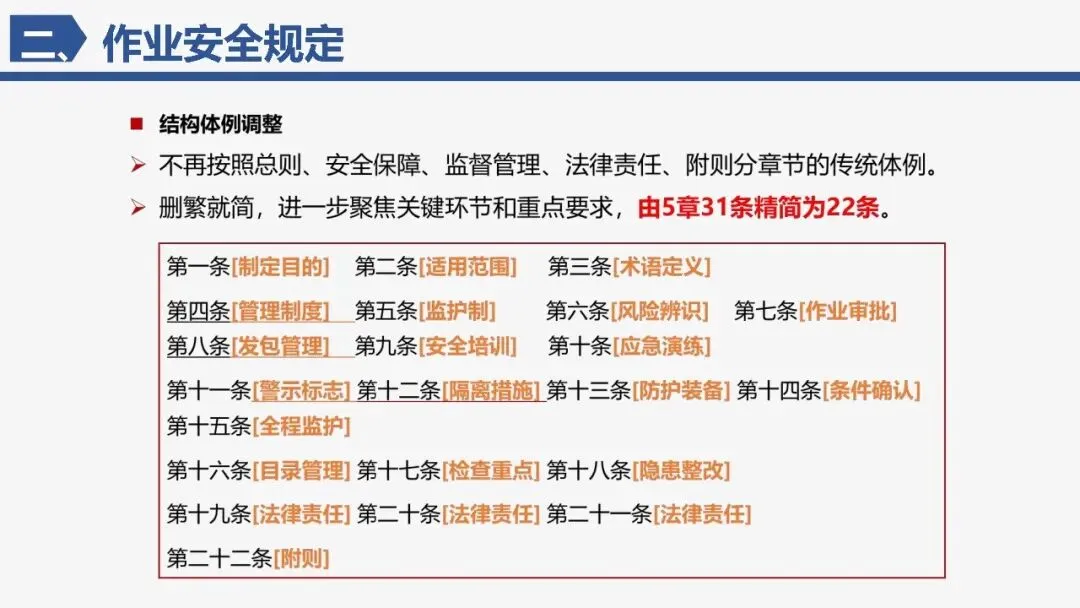 二、作业安全规定

■ 结构体例调整

➢ 不再按照总则、安全保障、监督管理、法律责任、附则分章节的传统体例。

➢ 删繁就简，进一步聚焦关键环节和重点要求，由5章31条精简为22条。

第一条[制定目的] 第二条[适用范围] 第三条[术语定义]

第四条[管理制度] 第五条[监护制] 第六条[风险辨识] 第七条[作业审批]
第八条[发包管理] 第九条[安全培训] 第十条[应急演练]

第十一条[警示标志] 第十二条[隔离措施] 第十三条[防护装备] 第十四条[条件确认]
第十五条[全程监护]

第十六条[目录管理] 第十七条[检查重点] 第十八条[隐患整改]

第十九条[法律责任] 第二十条[法律责任] 第二十一条[法律责任]

第二十二条[附则]